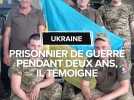 UKRAINE

PRISONNIER DE GUERRE PENDANT DEUX ANS, IL TÉMOIGNE